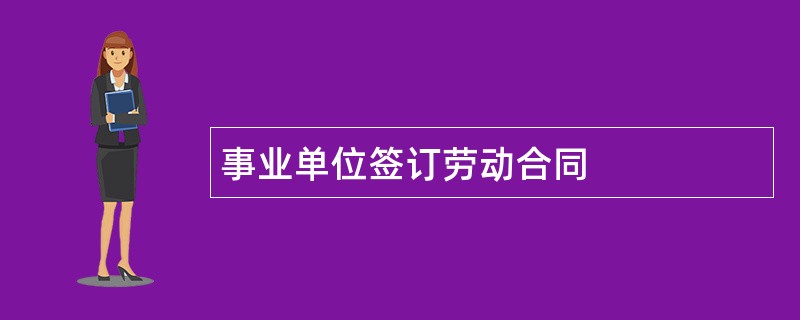 事业单位签订劳动合同